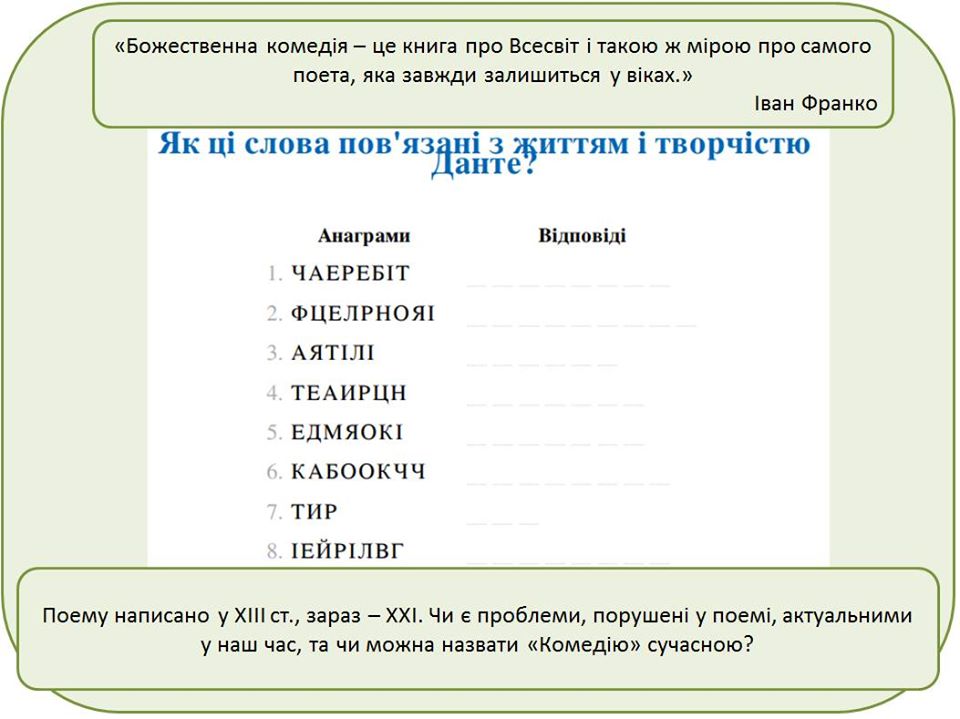 «Божественна комедія – це книга про Всесвіт і такою ж мірою про самого поета, яка завжди залишиться у віках.»

Іван Франко

Як ці слова пов'язані з життям і творчістю Данте?

| Анаграми | Відповіді |
|---|---|
| 1. ЧАЕРЕБІТ | _ _ _ _ _ _ _ _ |
| 2. ФЦЕЛРНОЯІ | _ _ _ _ _ _ _ _ _ |
| 3. АЯТІЛІ | _ _ _ _ _ _ |
| 4. ТЕАИРЦН | _ _ _ _ _ _ _ |
| 5. ЕДМЯОКІ | _ _ _ _ _ _ _ |
| 6. КАБООКЧЧ | _ _ _ _ _ _ _ _ |
| 7. ТИР | _ _ _ |
| 8. ІЕЙРІЛВГ | _ _ _ _ _ _ _ _ |

Поему написано у XIII ст., зараз – XXI. Чи є проблеми, порушені у поемі, актуальними у наш час, та чи можна назвати «Комедію» сучасною?